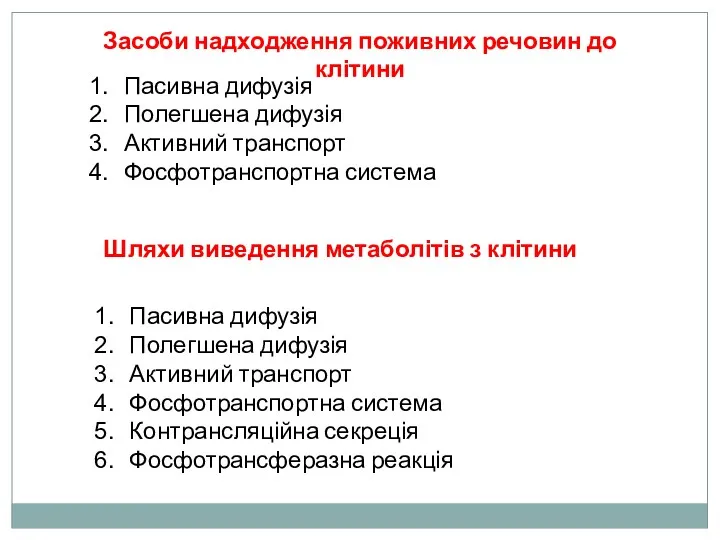 Засоби надходження поживних речовин до клітини

1. Пасивна дифузія
2. Полегшена дифузія
3. Активний транспорт
4. Фосфотранспортна система

Шляхи виведення метаболітів з клітини

1. Пасивна дифузія
2. Полегшена дифузія
3. Активний транспорт
4. Фосфотранспортна система
5. Контрансляційна секреція
6. Фосфотрансферазна реакція